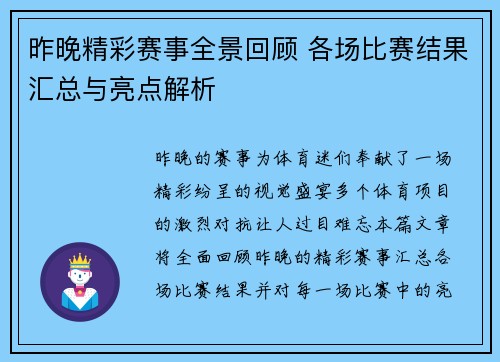 昨晚精彩赛事全景回顾 各场比赛结果汇总与亮点解析

昨晚的赛事为体育迷们奉献了一场精彩纷呈的视觉盛宴多个体育项目的激烈对抗让人过目难忘本篇文章将全面回顾昨晚的精彩赛事汇总各场比赛结果并对每一场比赛中的亮